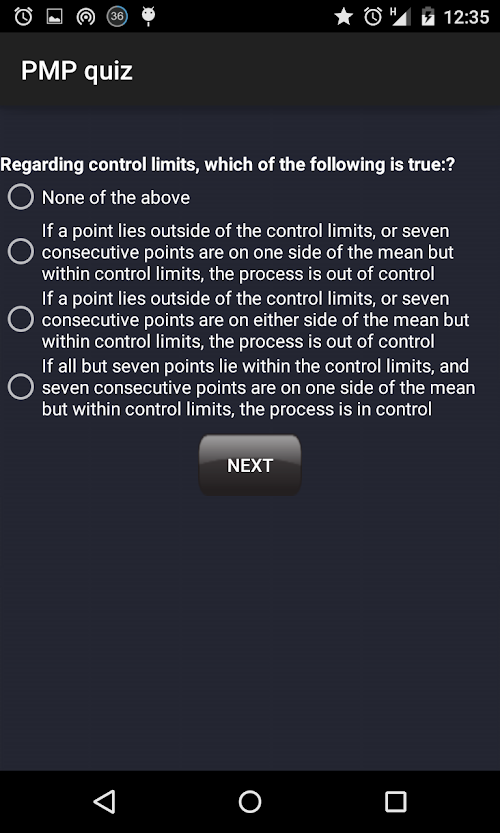 36 H 12:35

PMP quiz

Regarding control limits, which of the following is true:?

None of the above

If a point lies outside of the control limits, or seven consecutive points are on one side of the mean but within control limits, the process is out of control

If a point lies outside of the control limits, or seven consecutive points are on either side of the mean but within control limits, the process is out of control

If all but seven points lie within the control limits, and seven consecutive points are on one side of the mean but within control limits, the process is in control

NEXT